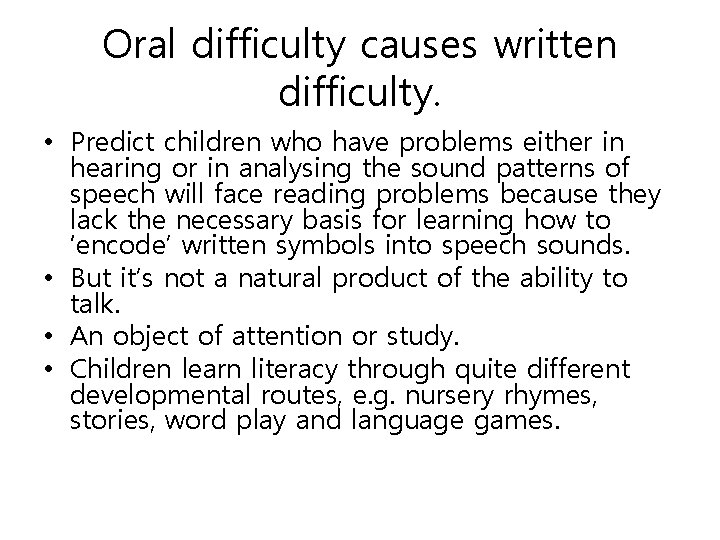 Oral difficulty causes written difficulty.

• Predict children who have problems either in hearing or in analysing the sound patterns of speech will face reading problems because they lack the necessary basis for learning how to 'encode' written symbols into speech sounds.
• But it's not a natural product of the ability to talk.
• An object of attention or study.
• Children learn literacy through quite different developmental routes, e.g. nursery rhymes, stories, word play and language games.